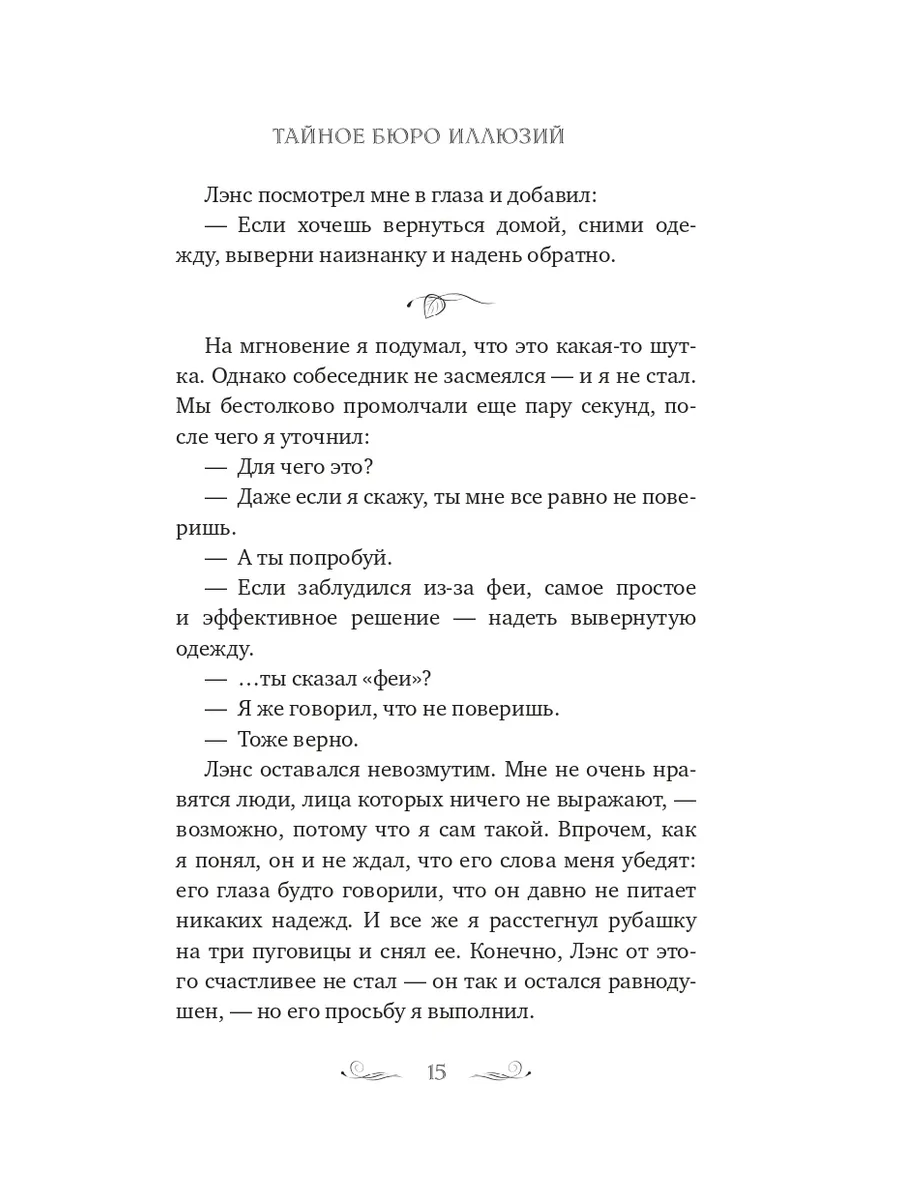 ТАЙНОЕ БЮРО ИЛЛЮЗИЙ

Лэнс посмотрел мне в глаза и добавил:

— Если хочешь вернуться домой, сними одежду, выверни наизнанку и надень обратно.

На мгновение я подумал, что это какая-то шутка. Однако собеседник не засмеялся — и я не стал. Мы бестолково промолчали еще пару секунд, после чего я уточнил:

— Для чего это?

— Даже если я скажу, ты мне все равно не поверишь.

— А ты попробуй.

— Если заблудился из-за феи, самое простое и эффективное решение — надеть вывернутую одежду.

— ...ты сказал «феи»?

— Я же говорил, что не поверишь.

— Тоже верно.

Лэнс оставался невозмутим. Мне не очень нравятся люди, лица которых ничего не выражают, — возможно, потому что я сам такой. Впрочем, как я понял, он и не ждал, что его слова меня убедят: его глаза будто говорили, что он давно не питает никаких надежд. И все же я расстегнул рубашку на три пуговицы и снял ее. Конечно, Лэнс от этого счастливее не стал — он так и остался равнодушен, — но его просьбу я выполнил.

15